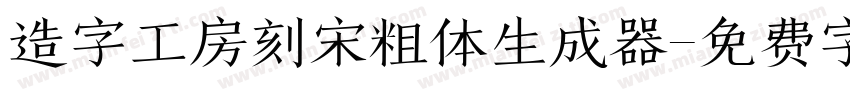 造字工房刻宋粗体生成器-免费字